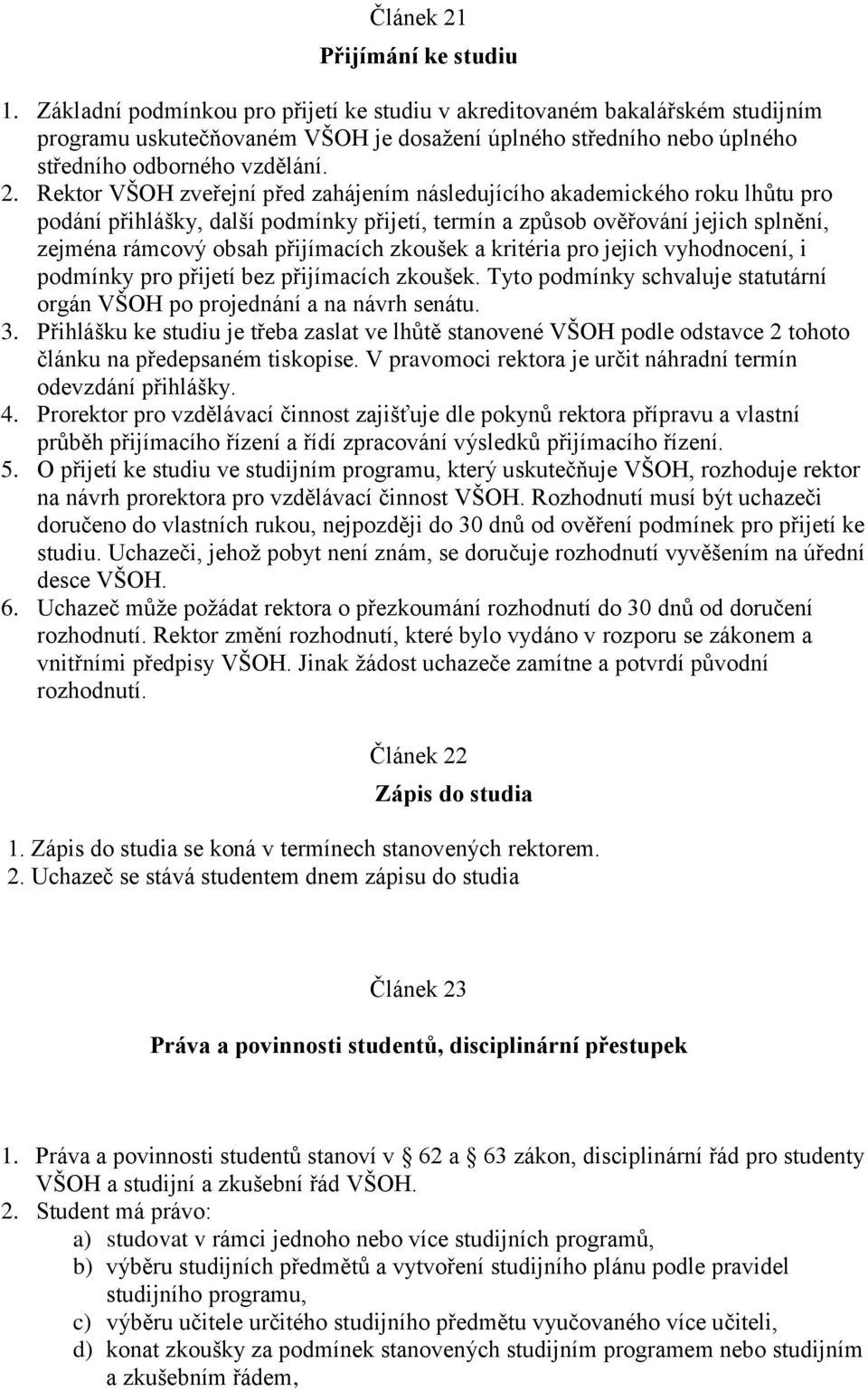 Článek 21

Přijímání ke studiu

1. Základní podmínkou pro přijetí ke studiu v akreditovaném bakalářském studijním programu uskutečňovaném VŠOH je dosažení úplného středního nebo úplného středního odborného vzdělání.
2. Rektor VŠOH zveřejní před zahájením následujícího akademického roku lhůtu pro podání přihlášky, další podmínky přijetí, termín a způsob ověřování jejich splnění, zejména rámcový obsah přijímacích zkoušek a kritéria pro jejich vyhodnocení, i podmínky pro přijetí bez přijímacích zkoušek. Tyto podmínky schvaluje statutární orgán VŠOH po projednání a na návrh senátu.
3. Přihlášku ke studiu je třeba zaslat ve lhůtě stanovené VŠOH podle odstavce 2 tohoto článku na předepsaném tiskopise. V pravomoci rektora je určit náhradní termín odevzdání přihlášky.
4. Prorektor pro vzdělávací činnost zajišťuje dle pokynů rektora přípravu a vlastní průběh přijímacího řízení a řídí zpracování výsledků přijímacího řízení.
5. O přijetí ke studiu ve studijním programu, který uskutečňuje VŠOH, rozhoduje rektor na návrh prorektora pro vzdělávací činnost VŠOH. Rozhodnutí musí být uchazeči doručeno do vlastních rukou, nejpozději do 30 dnů od ověření podmínek pro přijetí ke studiu. Uchazeči, jehož pobyt není znám, se doručuje rozhodnutí vyvěšením na úřední desce VŠOH.
6. Uchazeč může požádat rektora o přezkoumání rozhodnutí do 30 dnů od doručení rozhodnutí. Rektor změní rozhodnutí, které bylo vydáno v rozporu se zákonem a vnitřními předpisy VŠOH. Jinak žádost uchazeče zamítne a potvrdí původní rozhodnutí.

Článek 22

Zápis do studia

1. Zápis do studia se koná v termínech stanovených rektorem.
2. Uchazeč se stává studentem dnem zápisu do studia

Článek 23

Práva a povinnosti studentů, disciplinární přestupek

1. Práva a povinnosti studentů stanoví v § 62 a § 63 zákon, disciplinární řád pro studenty VŠOH a studijní a zkušební řád VŠOH.
2. Student má právo:
a) studovat v rámci jednoho nebo více studijních programů,
b) výběru studijních předmětů a vytvoření studijního plánu podle pravidel studijního programu,
c) výběru učitele určitého studijního předmětu vyučovaného více učiteli,
d) konat zkoušky za podmínek stanovených studijním programem nebo studijním a zkušebním řádem,